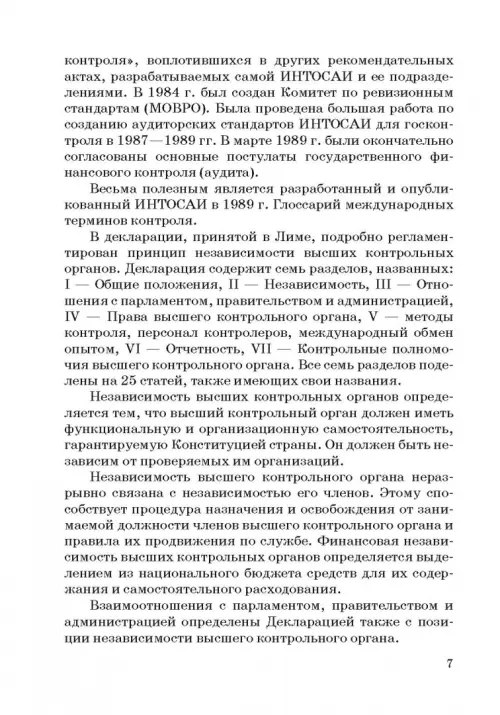 контроля», воплотившихся в других рекомендательных актах, разрабатываемых самой ИНТОСАИ и ее подразделениями. В 1984 г. был создан Комитет по ревизионным стандартам (МОВРО). Была проведена большая работа по созданию аудиторских стандартов ИНТОСАИ для госконтроля в 1987—1989 гг. В марте 1989 г. были окончательно согласованы основные постулаты государственного финансового контроля (аудита).

Весьма полезным является разработанный и опубликованный ИНТОСАИ в 1989 г. Глоссарий международных терминов контроля.

В декларации, принятой в Лиме, подробно регламентирован принцип независимости высших контрольных органов. Декларация содержит семь разделов, названных: I — Общие положения, II — Независимость, III — Отношения с парламентом, правительством и администрацией, IV — Права высшего контрольного органа, V — методы контроля, персонал контролеров, международный обмен опытом, VI — Отчетность, VII — Контрольные полномочия высшего контрольного органа. Все семь разделов поделены на 25 статей, также имеющих свои названия.

Независимость высших контрольных органов определяется тем, что высший контрольный орган должен иметь функциональную и организационную самостоятельность, гарантируемую Конституцией страны. Он должен быть независим от проверяемых им организаций.

Независимость высшего контрольного органа неразрывно связана с независимостью его членов. Этому способствует процедура назначения и освобождения от занимаемой должности членов высшего контрольного органа и правила их продвижения по службе. Финансовая независимость высших контрольных органов определяется выделением из национального бюджета средств для их содержания и самостоятельного расходования.

Взаимоотношения с парламентом, правительством и администрацией определены Декларацией также с позиции независимости высшего контрольного органа.

7